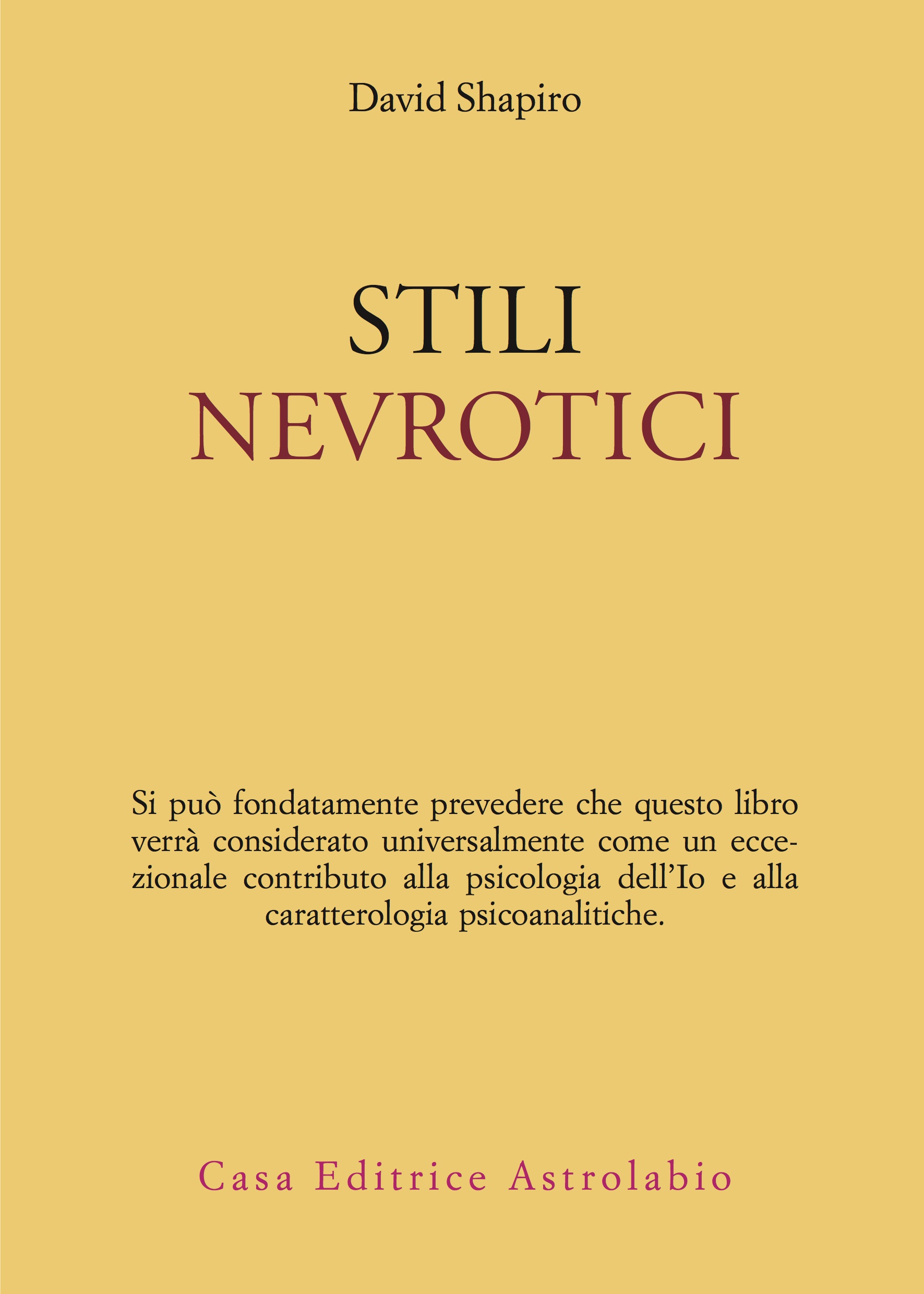 David Shapiro

STILI
NEVROTICI

Si può fondatamente prevedere che questo libro verrà considerato universalmente come un eccezionale contributo alla psicologia dell'Io e alla caratterologia psicoanalitiche.

Casa Editrice Astrolabio